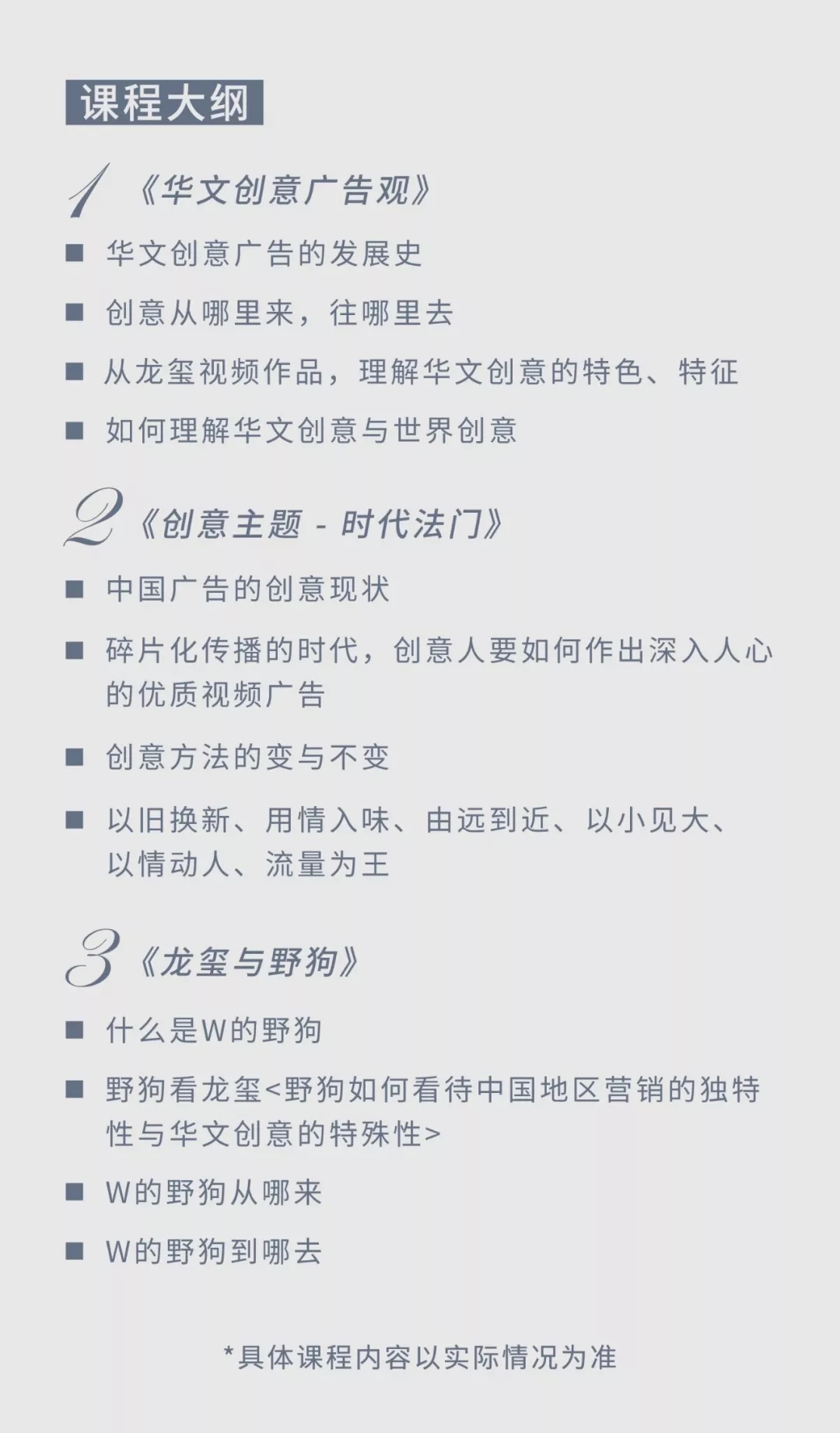 课程大纲

1 《华文创意广告观》

■ 华文创意广告的发展史

■ 创意从哪里来，往哪里去

■ 从龙玺视频作品，理解华文创意的特色、特征

■ 如何理解华文创意与世界创意

2 《创意主题 - 时代法门》

■ 中国广告的创意现状

■ 碎片化传播的时代，创意人要如何作出深入人心的优质视频广告

■ 创意方法的变与不变

■ 以旧换新、用情入味、由远到近、以小见大、以情动人、流量为王

3 《龙玺与野狗》

■ 什么是W的野狗

■ 野狗看龙玺<野狗如何看待中国地区营销的独特性与华文创意的特殊性>

■ W的野狗从哪来

■ W的野狗到哪去

*具体课程内容以实际情况为准